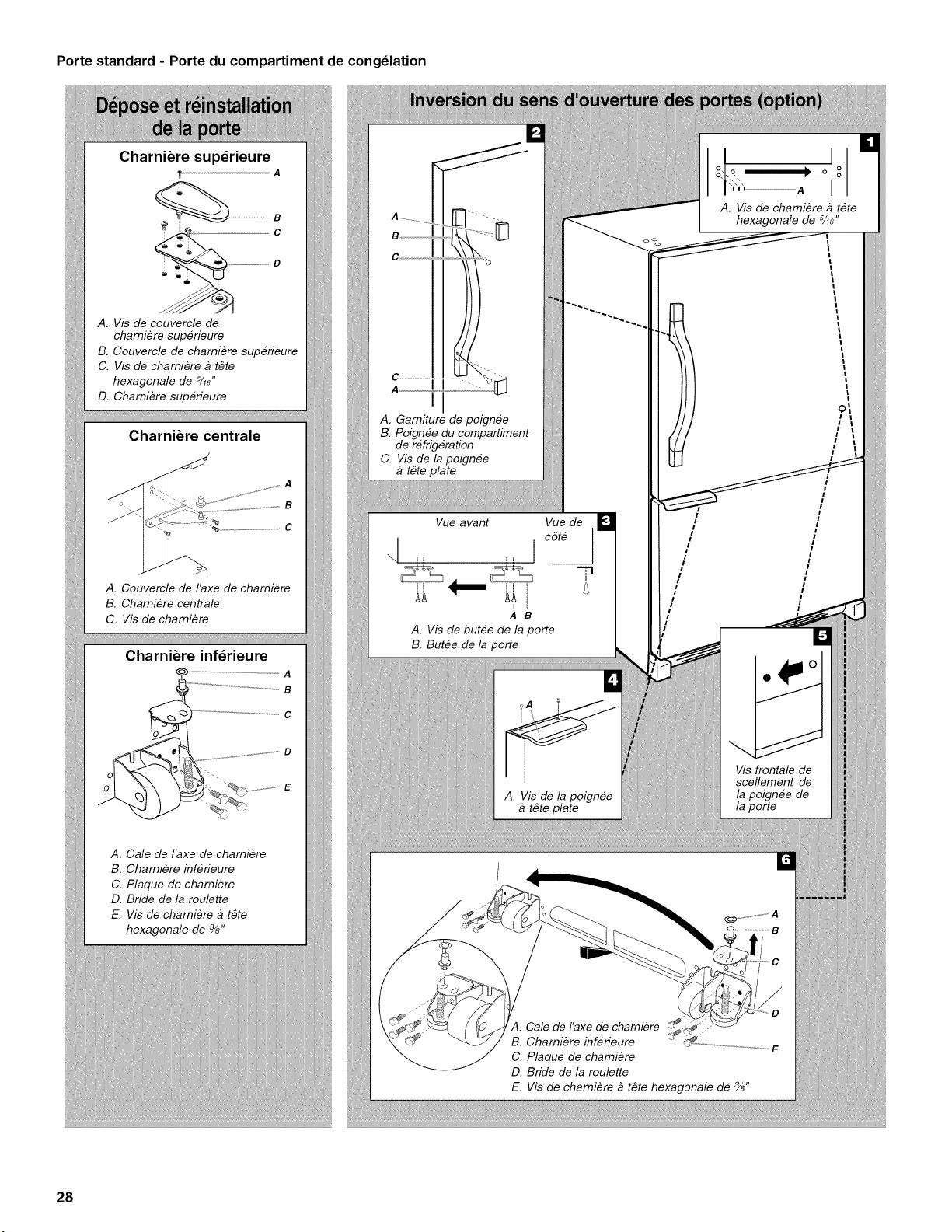 Porte standard - Porte du compartiment de congélation

Dépose et réinstallation de la porte

Charnière supérieure

A
B
C
D

A. Vis de couvercle de charnière supérieure
B. Couvercle de charnière supérieure
C. Vis de charnière à tête hexagonale de $\frac{5}{16}$"
D. Charnière supérieure

Charnière centrale

A
B
C

A. Couvercle de l'axe de charnière
B. Charnière centrale
C. Vis de charnière

Charnière inférieure

A
B
C
D
E

A. Cale de l'axe de charnière
B. Charnière inférieure
C. Plaque de charnière
D. Bride de la roulette
E. Vis de charnière à tête hexagonale de $\frac{3}{8}$"

Inversion du sens d'ouverture des portes (option)

2

A
B
C
C
A

A. Garniture de poignée
B. Poignée du compartiment de réfrigération
C. Vis de la poignée à tête plate

1

A

A. Vis de charnière à tête hexagonale de $\frac{5}{16}$"

3

Vue avant
Vue de côté

A B

A. Vis de butée de la porte
B. Butée de la porte

4

A

A. Vis de la poignée à tête plate

5

Vis frontale de scellement de la poignée de la porte

6

A
B
C
D
E

A. Cale de l'axe de charnière
B. Charnière inférieure
C. Plaque de charnière
D. Bride de la roulette
E. Vis de charnière à tête hexagonale de $\frac{3}{8}$"

28